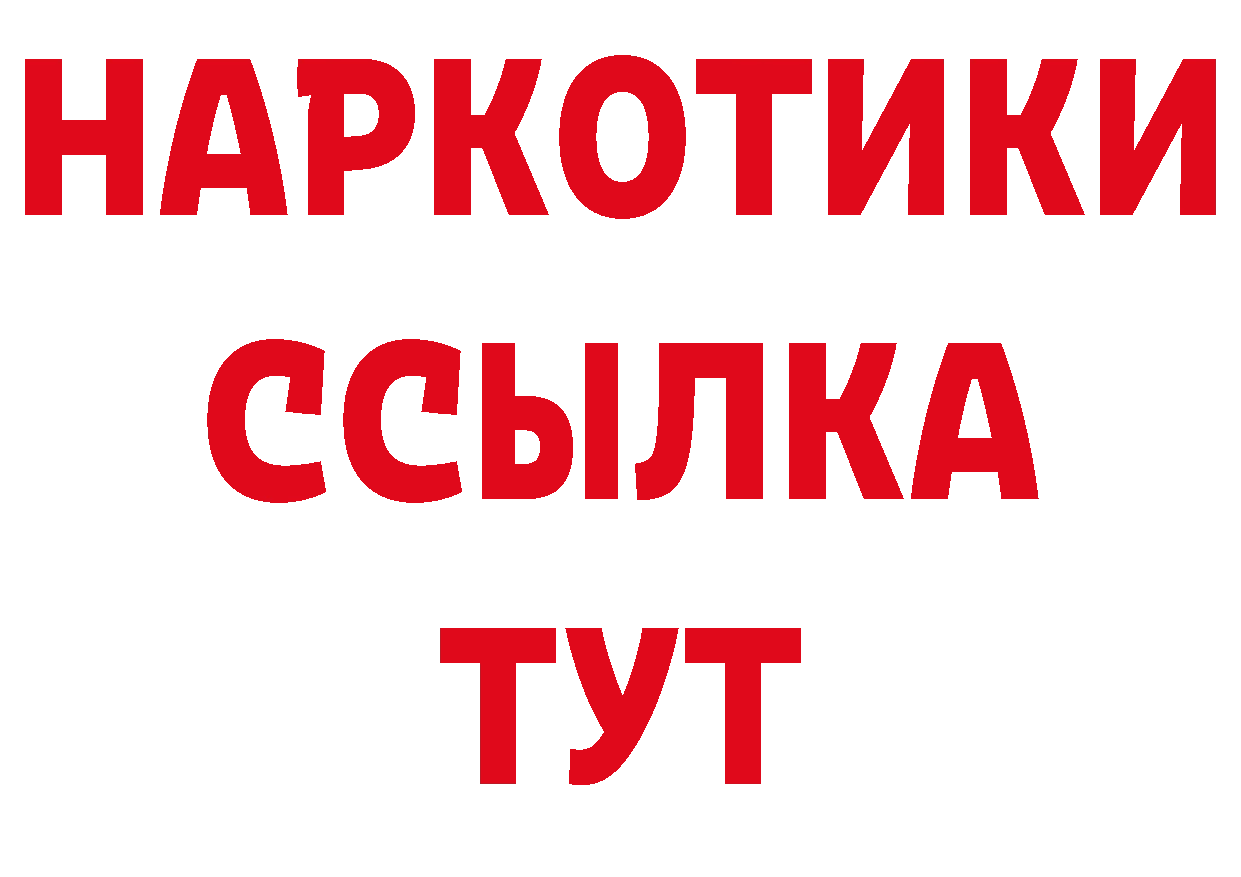 НАРКОТИКИ
ССЫЛКА
ТУТ